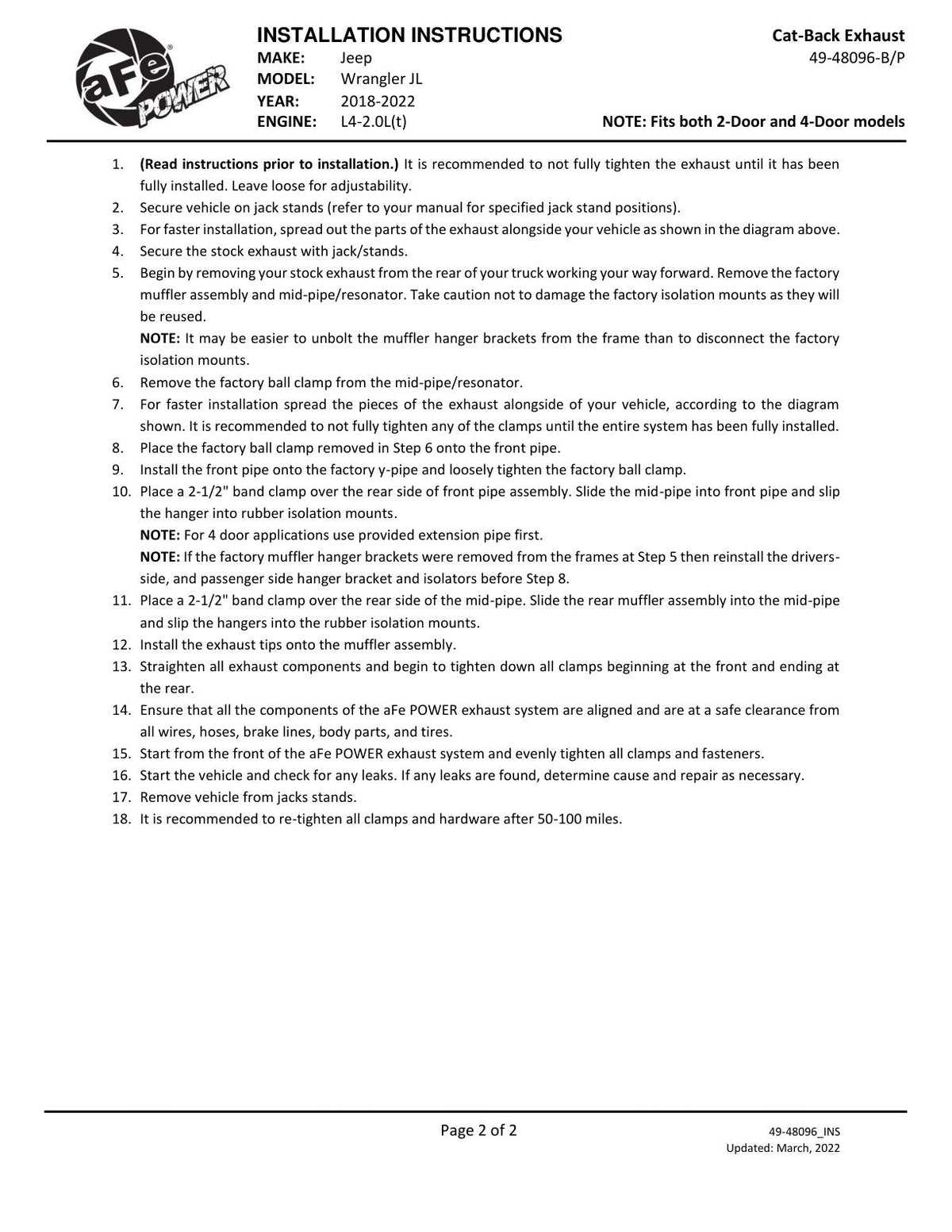 aFe POWER

INSTALLATION INSTRUCTIONS
MAKE: Jeep
MODEL: Wrangler JL
YEAR: 2018-2022
ENGINE: L4-2.0L(t)

Cat-Back Exhaust
49-48096-B/P

NOTE: Fits both 2-Door and 4-Door models

1. (Read instructions prior to installation.) It is recommended to not fully tighten the exhaust until it has been fully installed. Leave loose for adjustability.
2. Secure vehicle on jack stands (refer to your manual for specified jack stand positions).
3. For faster installation, spread out the parts of the exhaust alongside your vehicle as shown in the diagram above.
4. Secure the stock exhaust with jack/stands.
5. Begin by removing your stock exhaust from the rear of your truck working your way forward. Remove the factory muffler assembly and mid-pipe/resonator. Take caution not to damage the factory isolation mounts as they will be reused.
NOTE: It may be easier to unbolt the muffler hanger brackets from the frame than to disconnect the factory isolation mounts.
6. Remove the factory ball clamp from the mid-pipe/resonator.
7. For faster installation spread the pieces of the exhaust alongside of your vehicle, according to the diagram shown. It is recommended to not fully tighten any of the clamps until the entire system has been fully installed.
8. Place the factory ball clamp removed in Step 6 onto the front pipe.
9. Install the front pipe onto the factory y-pipe and loosely tighten the factory ball clamp.
10. Place a 2-1/2" band clamp over the rear side of front pipe assembly. Slide the mid-pipe into front pipe and slip the hanger into rubber isolation mounts.
NOTE: For 4 door applications use provided extension pipe first.
NOTE: If the factory muffler hanger brackets were removed from the frames at Step 5 then reinstall the drivers-side, and passenger side hanger bracket and isolators before Step 8.
11. Place a 2-1/2" band clamp over the rear side of the mid-pipe. Slide the rear muffler assembly into the mid-pipe and slip the hangers into the rubber isolation mounts.
12. Install the exhaust tips onto the muffler assembly.
13. Straighten all exhaust components and begin to tighten down all clamps beginning at the front and ending at the rear.
14. Ensure that all the components of the aFe POWER exhaust system are aligned and are at a safe clearance from all wires, hoses, brake lines, body parts, and tires.
15. Start from the front of the aFe POWER exhaust system and evenly tighten all clamps and fasteners.
16. Start the vehicle and check for any leaks. If any leaks are found, determine cause and repair as necessary.
17. Remove vehicle from jacks stands.
18. It is recommended to re-tighten all clamps and hardware after 50-100 miles.

Page 2 of 2

49-48096_INS
Updated: March, 2022